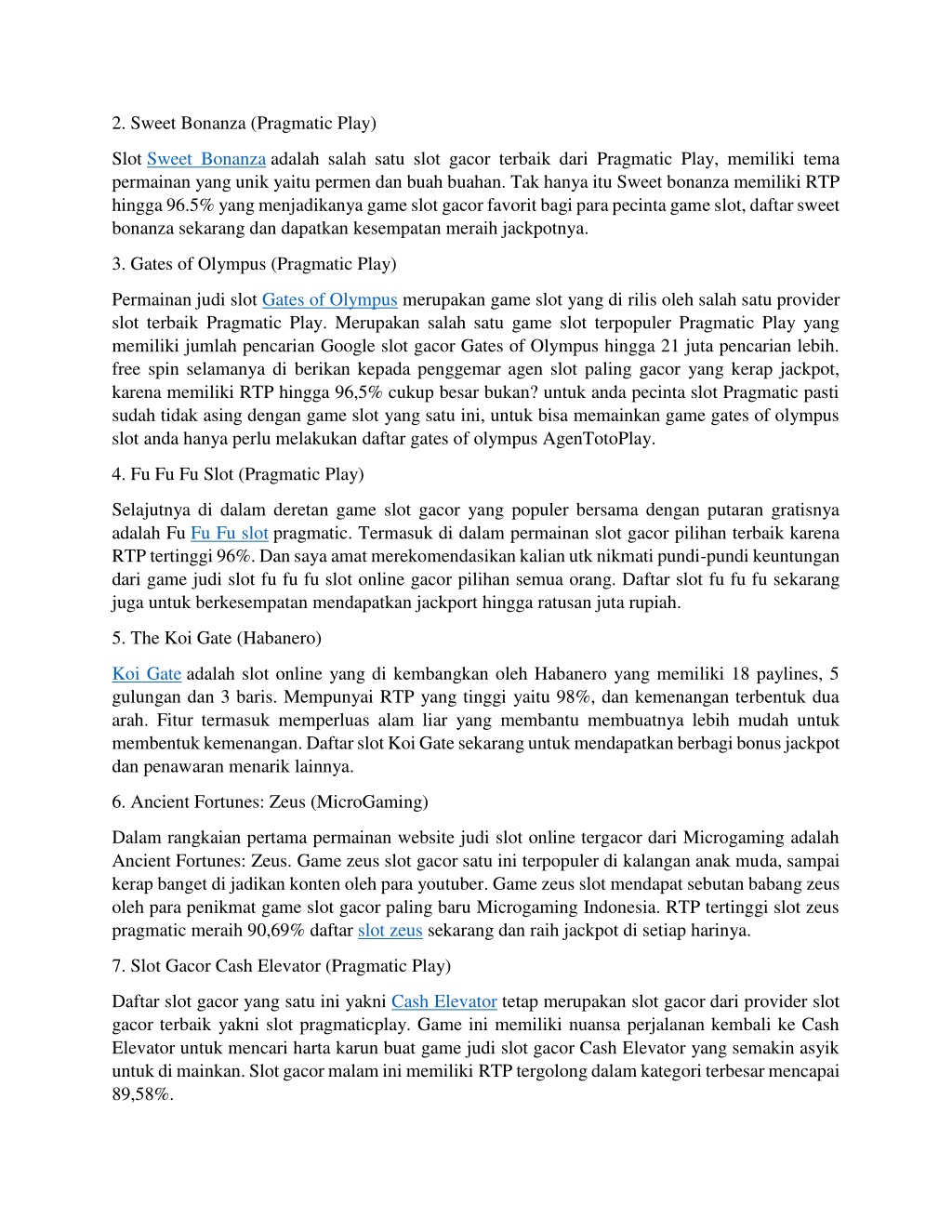 2. Sweet Bonanza (Pragmatic Play)

Slot Sweet Bonanza adalah salah satu slot gacor terbaik dari Pragmatic Play, memiliki tema permainan yang unik yaitu permen dan buah buahan. Tak hanya itu Sweet bonanza memiliki RTP hingga 96.5% yang menjadikanya game slot gacor favorit bagi para pecinta game slot, daftar sweet bonanza sekarang dan dapatkan kesempatan meraih jackpotnya.

3. Gates of Olympus (Pragmatic Play)

Permainan judi slot Gates of Olympus merupakan game slot yang di rilis oleh salah satu provider slot terbaik Pragmatic Play. Merupakan salah satu game slot terpopuler Pragmatic Play yang memiliki jumlah pencarian Google slot gacor Gates of Olympus hingga 21 juta pencarian lebih. free spin selamanya di berikan kepada penggemar agen slot paling gacor yang kerap jackpot, karena memiliki RTP hingga 96,5% cukup besar bukan? untuk anda pecinta slot Pragmatic pasti sudah tidak asing dengan game slot yang satu ini, untuk bisa memainkan game gates of olympus slot anda hanya perlu melakukan daftar gates of olympus AgenTotoPlay.

4. Fu Fu Fu Slot (Pragmatic Play)

Selajutnya di dalam deretan game slot gacor yang populer bersama dengan putaran gratisnya adalah Fu Fu Fu slot pragmatic. Termasuk di dalam permainan slot gacor pilihan terbaik karena RTP tertinggi 96%. Dan saya amat merekomendasikan kalian utk nikmati pundi-pundi keuntungan dari game judi slot fu fu fu slot online gacor pilihan semua orang. Daftar slot fu fu fu sekarang juga untuk berkesempatan mendapatkan jackport hingga ratusan juta rupiah.

5. The Koi Gate (Habanero)

Koi Gate adalah slot online yang di kembangkan oleh Habanero yang memiliki 18 paylines, 5 gulungan dan 3 baris. Mempunyai RTP yang tinggi yaitu 98%, dan kemenangan terbentuk dua arah. Fitur termasuk memperluas alam liar yang membantu membuatnya lebih mudah untuk membentuk kemenangan. Daftar slot Koi Gate sekarang untuk mendapatkan berbagi bonus jackpot dan penawaran menarik lainnya.

6. Ancient Fortunes: Zeus (MicroGaming)

Dalam rangkaian pertama permainan website judi slot online tergacor dari Microgaming adalah Ancient Fortunes: Zeus. Game zeus slot gacor satu ini terpopuler di kalangan anak muda, sampai kerap banget di jadikan konten oleh para youtuber. Game zeus slot mendapat sebutan babang zeus oleh para penikmat game slot gacor paling baru Microgaming Indonesia. RTP tertinggi slot zeus pragmatic meraih 90,69% daftar slot zeus sekarang dan raih jackpot di setiap harinya.

7. Slot Gacor Cash Elevator (Pragmatic Play)

Daftar slot gacor yang satu ini yakni Cash Elevator tetap merupakan slot gacor dari provider slot gacor terbaik yakni slot pragmaticplay. Game ini memiliki nuansa perjalanan kembali ke Cash Elevator untuk mencari harta karun buat game judi slot gacor Cash Elevator yang semakin asyik untuk di mainkan. Slot gacor malam ini memiliki RTP tergolong dalam kategori terbesar mencapai 89,58%.